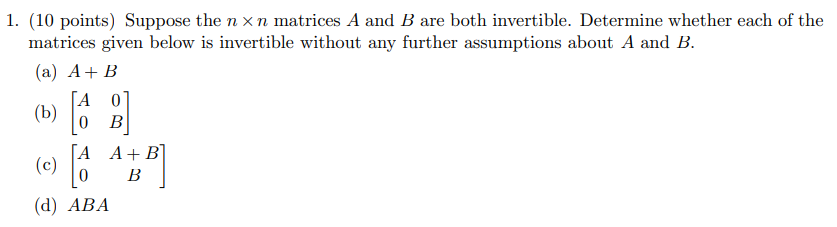 1. (10 points) Suppose the $n \times n$ matrices $A$ and $B$ are both invertible. Determine whether each of the matrices given below is invertible without any further assumptions about $A$ and $B$.

(a) $A + B$

(b) $\begin{bmatrix} A & 0 \\ 0 & B \end{bmatrix}$

(c) $\begin{bmatrix} A & A+B \\ 0 & B \end{bmatrix}$

(d) $ABA$